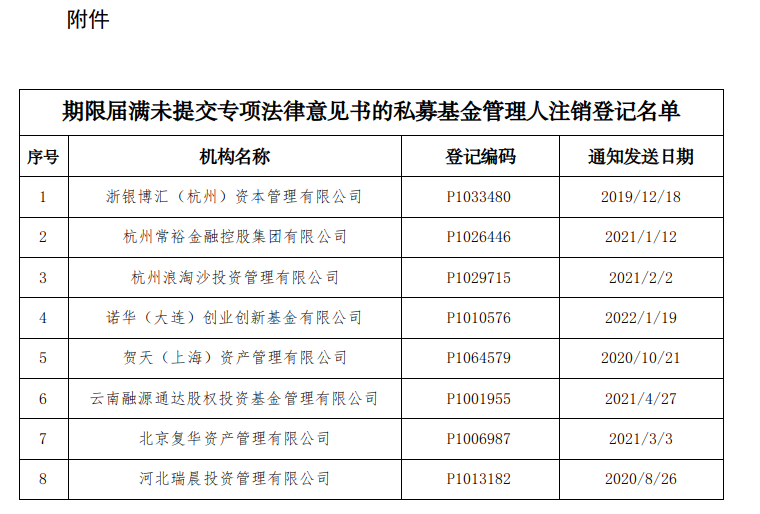 附件

期限届满未提交专项法律意见书的私募基金管理人注销登记名单

| 序号 | 机构名称 | 登记编码 | 通知发送日期 |
|---|---|---|---|
| 1 | 浙银博汇（杭州）资本管理有限公司 | P1033480 | 2019/12/18 |
| 2 | 杭州常裕金融控股集团有限公司 | P1026446 | 2021/1/12 |
| 3 | 杭州浪淘沙投资管理有限公司 | P1029715 | 2021/2/2 |
| 4 | 诺华（大连）创业创新基金有限公司 | P1010576 | 2022/1/19 |
| 5 | 贺天（上海）资产管理有限公司 | P1064579 | 2020/10/21 |
| 6 | 云南融源通达股权投资基金管理有限公司 | P1001955 | 2021/4/27 |
| 7 | 北京复华资产管理有限公司 | P1006987 | 2021/3/3 |
| 8 | 河北瑞晨投资管理有限公司 | P1013182 | 2020/8/26 |